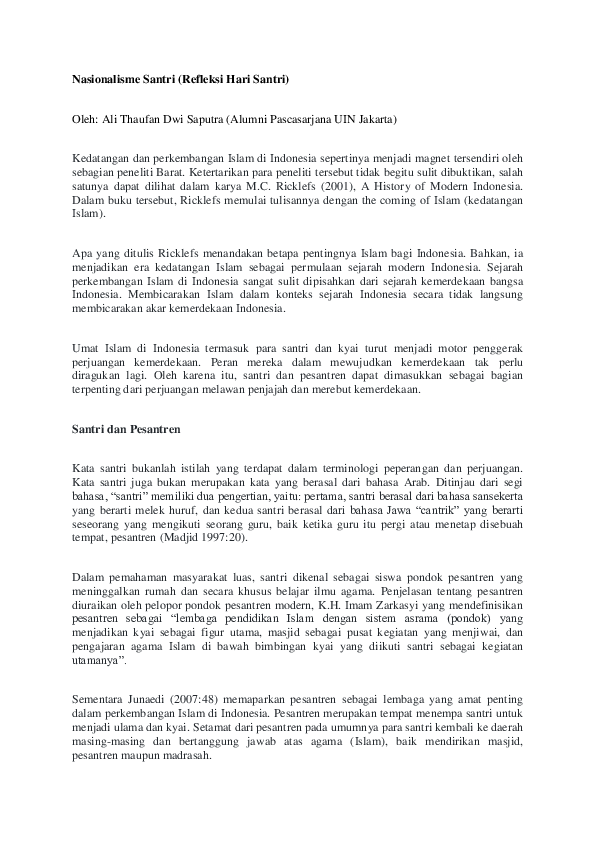 Nasionalisme Santri (Refleksi Hari Santri)

Oleh: Ali Thaufan Dwi Saputra (Alumni Pascasarjana UIN Jakarta)

Kedatangan dan perkembangan Islam di Indonesia sepertinya menjadi magnet tersendiri oleh sebagian peneliti Barat. Ketertarikan para peneliti tersebut tidak begitu sulit dibuktikan, salah satunya dapat dilihat dalam karya M.C. Ricklefs (2001), A History of Modern Indonesia. Dalam buku tersebut, Ricklefs memulai tulisannya dengan the coming of Islam (kedatangan Islam).

Apa yang ditulis Ricklefs menandakan betapa pentingnya Islam bagi Indonesia. Bahkan, ia menjadikan era kedatangan Islam sebagai permulaan sejarah modern Indonesia. Sejarah perkembangan Islam di Indonesia sangat sulit dipisahkan dari sejarah kemerdekaan bangsa Indonesia. Membicarakan Islam dalam konteks sejarah Indonesia secara tidak langsung membicarakan akar kemerdekaan Indonesia.

Umat Islam di Indonesia termasuk para santri dan kyai turut menjadi motor penggerak perjuangan kemerdekaan. Peran mereka dalam mewujudkan kemerdekaan tak perlu diragukan lagi. Oleh karena itu, santri dan pesantren dapat dimasukkan sebagai bagian terpenting dari perjuangan melawan penjajah dan merebut kemerdekaan.

Santri dan Pesantren

Kata santri bukanlah istilah yang terdapat dalam terminologi peperangan dan perjuangan. Kata santri juga bukan merupakan kata yang berasal dari bahasa Arab. Ditinjau dari segi bahasa, “santri” memiliki dua pengertian, yaitu: pertama, santri berasal dari bahasa sansekerta yang berarti melek huruf, dan kedua santri berasal dari bahasa Jawa “cantrik” yang berarti seseorang yang mengikuti seorang guru, baik ketika guru itu pergi atau menetap disebuah tempat, pesantren (Madjid 1997:20).

Dalam pemahaman masyarakat luas, santri dikenal sebagai siswa pondok pesantren yang meninggalkan rumah dan secara khusus belajar ilmu agama. Penjelasan tentang pesantren diuraikan oleh pelopor pondok pesantren modern, K.H. Imam Zarkasyi yang mendefinisikan pesantren sebagai “lembaga pendidikan Islam dengan sistem asrama (pondok) yang menjadikan kyai sebagai figur utama, masjid sebagai pusat kegiatan yang menjiwai, dan pengajaran agama Islam di bawah bimbingan kyai yang diikuti santri sebagai kegiatan utamanya”.

Sementara Junaedi (2007:48) memaparkan pesantren sebagai lembaga yang amat penting dalam perkembangan Islam di Indonesia. Pesantren merupakan tempat menempa santri untuk menjadi ulama dan kyai. Setamat dari pesantren pada umumnya para santri kembali ke daerah masing-masing dan bertanggung jawab atas agama (Islam), baik mendirikan masjid, pesantren maupun madrasah.